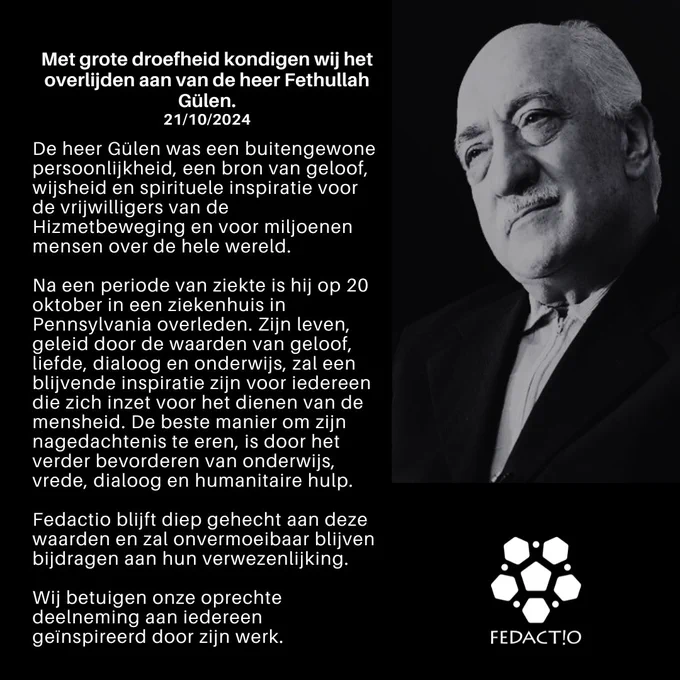 Met grote droefheid kondigen wij het overlijden aan van de heer Fethullah Gülen.
21/10/2024

De heer Gülen was een buitengewone persoonlijkheid, een bron van geloof, wijsheid en spirituele inspiratie voor de vrijwilligers van de Hizmetbeweging en voor miljoenen mensen over de hele wereld.

Na een periode van ziekte is hij op 20 oktober in een ziekenhuis in Pennsylvania overleden. Zijn leven, geleid door de waarden van geloof, liefde, dialoog en onderwijs, zal een blijvende inspiratie zijn voor iedereen die zich inzet voor het dienen van de mensheid. De beste manier om zijn nagedachtenis te eren, is door het verder bevorderen van onderwijs, vrede, dialoog en humanitaire hulp.

Fedactio blijft diep gehecht aan deze waarden en zal onvermoeibaar blijven bijdragen aan hun verwezenlijking.

Wij betuigen onze oprechte deelneming aan iedereen geïnspireerd door zijn werk.

FEDACT!O